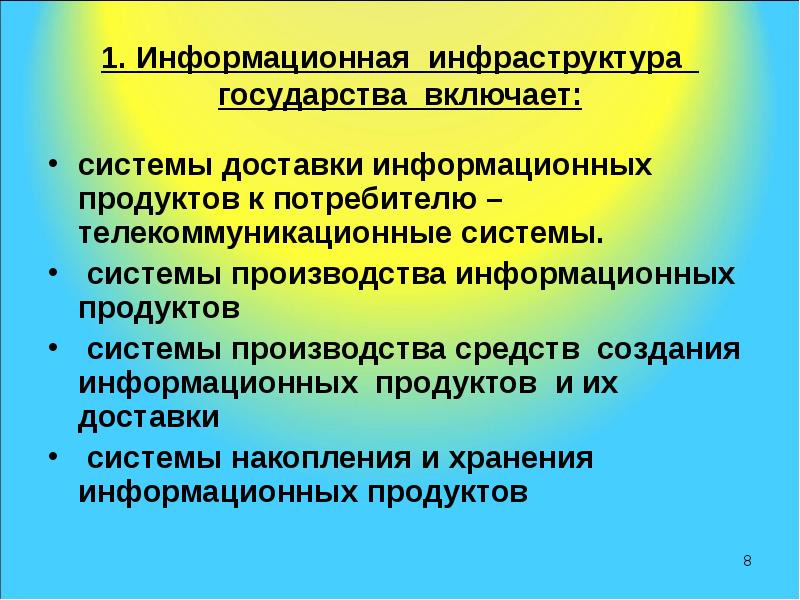 1. Информационная инфраструктура государства включает:

• системы доставки информационных продуктов к потребителю – телекоммуникационные системы.

• системы производства информационных продуктов

• системы производства средств создания информационных продуктов и их доставки

• системы накопления и хранения информационных продуктов

8